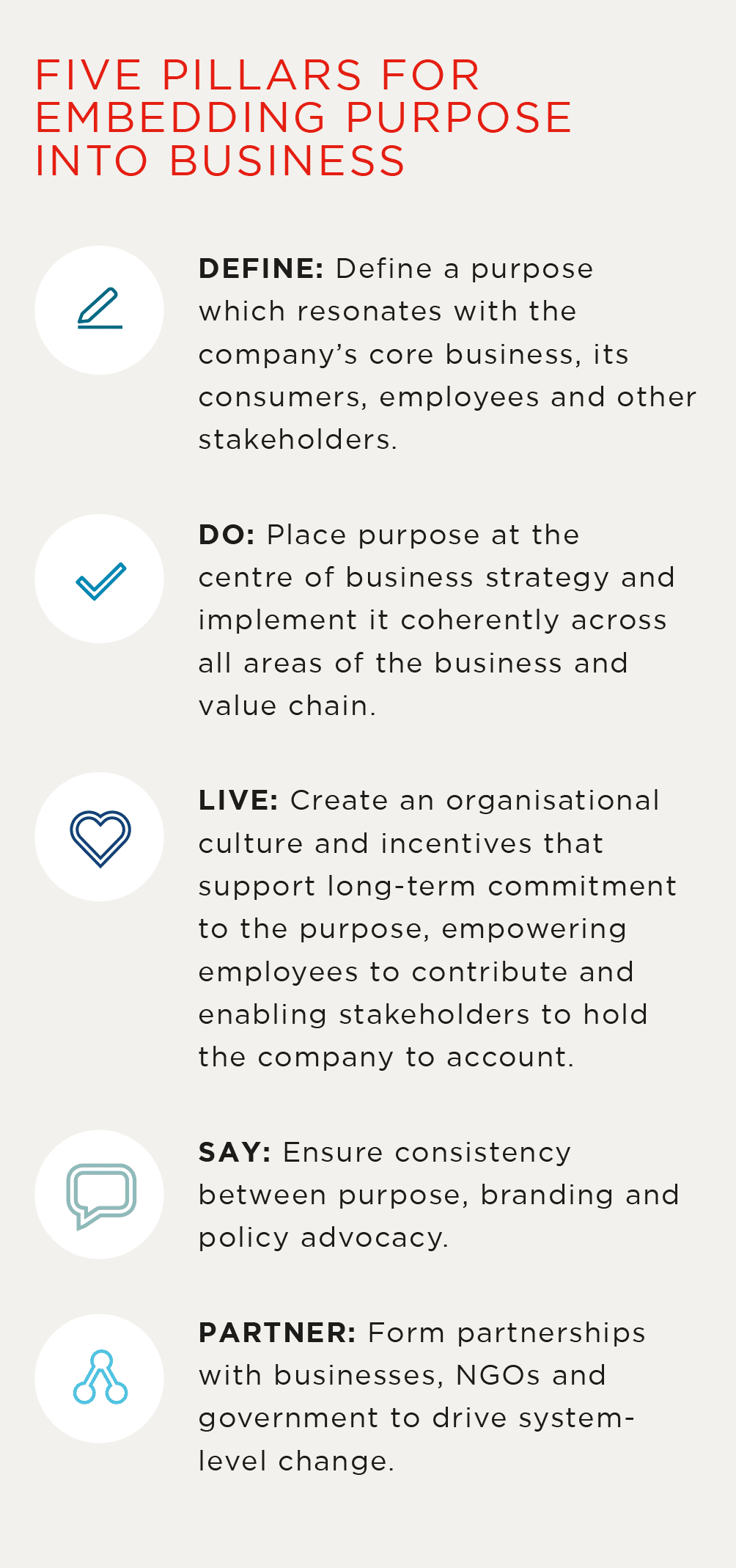 FIVE PILLARS FOR EMBEDDING PURPOSE INTO BUSINESS

DEFINE: Define a purpose which resonates with the company's core business, its consumers, employees and other stakeholders.

DO: Place purpose at the centre of business strategy and implement it coherently across all areas of the business and value chain.

LIVE: Create an organisational culture and incentives that support long-term commitment to the purpose, empowering employees to contribute and enabling stakeholders to hold the company to account.

SAY: Ensure consistency between purpose, branding and policy advocacy.

PARTNER: Form partnerships with businesses, NGOs and government to drive system-level change.